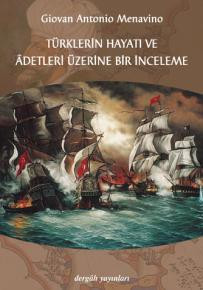 Giovan Antonio Menavino

TÜRKLERİN HAYATI VE ÂDETLERİ ÜZERİNE BİR İNCELEME

dergâh yayınları